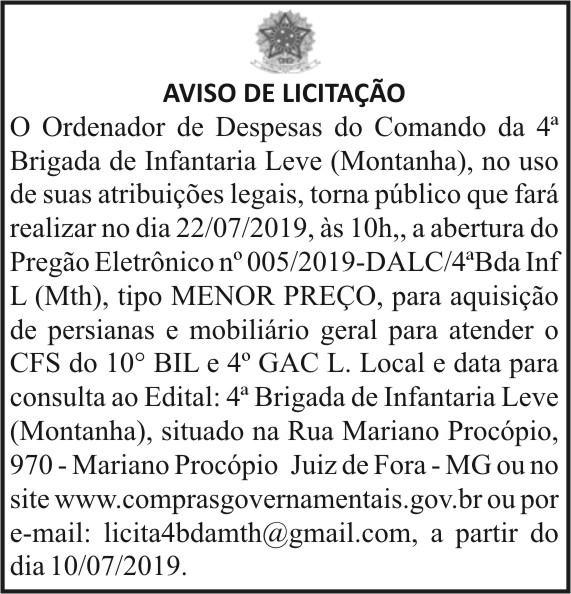 AVISO DE LICITAÇÃO

O Ordenador de Despesas do Comando da 4ª Brigada de Infantaria Leve (Montanha), no uso de suas atribuições legais, torna público que fará realizar no dia 22/07/2019, às 10h,, a abertura do Pregão Eletrônico nº 005/2019-DALC/4ªBda Inf L (Mth), tipo MENOR PREÇO, para aquisição de persianas e mobiliário geral para atender o CFS do 10° BIL e 4º GAC L. Local e data para consulta ao Edital: 4ª Brigada de Infantaria Leve (Montanha), situado na Rua Mariano Procópio, 970 - Mariano Procópio Juiz de Fora - MG ou no site www.comprasgovernamentais.gov.br ou por e-mail: licita4bdamth@gmail.com, a partir do dia 10/07/2019.